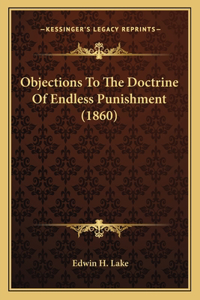 —KESSINGER'S LEGACY REPRINTS—

Objections To The Doctrine Of Endless Punishment (1860)

Edwin H. Lake